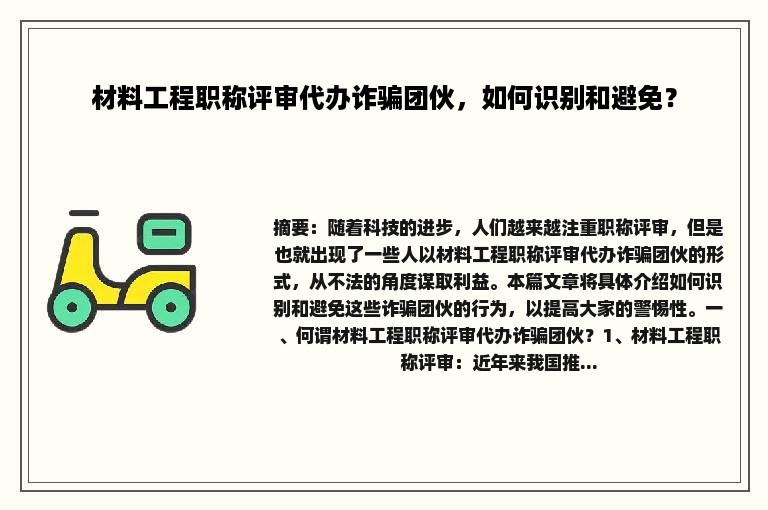 材料工程职称评审代办诈骗团伙，如何识别和避免？

摘要：随着科技的进步，人们越来越注重职称评审，但是也就出现了一些人以材料工程职称评审代办诈骗团伙的形式，从不法的角度谋取利益。本篇文章将具体介绍如何识别和避免这些诈骗团伙的行为，以提高大家的警惕性。一、何谓材料工程职称评审代办诈骗团伙？1、材料工程职称评审：近年来我国推...